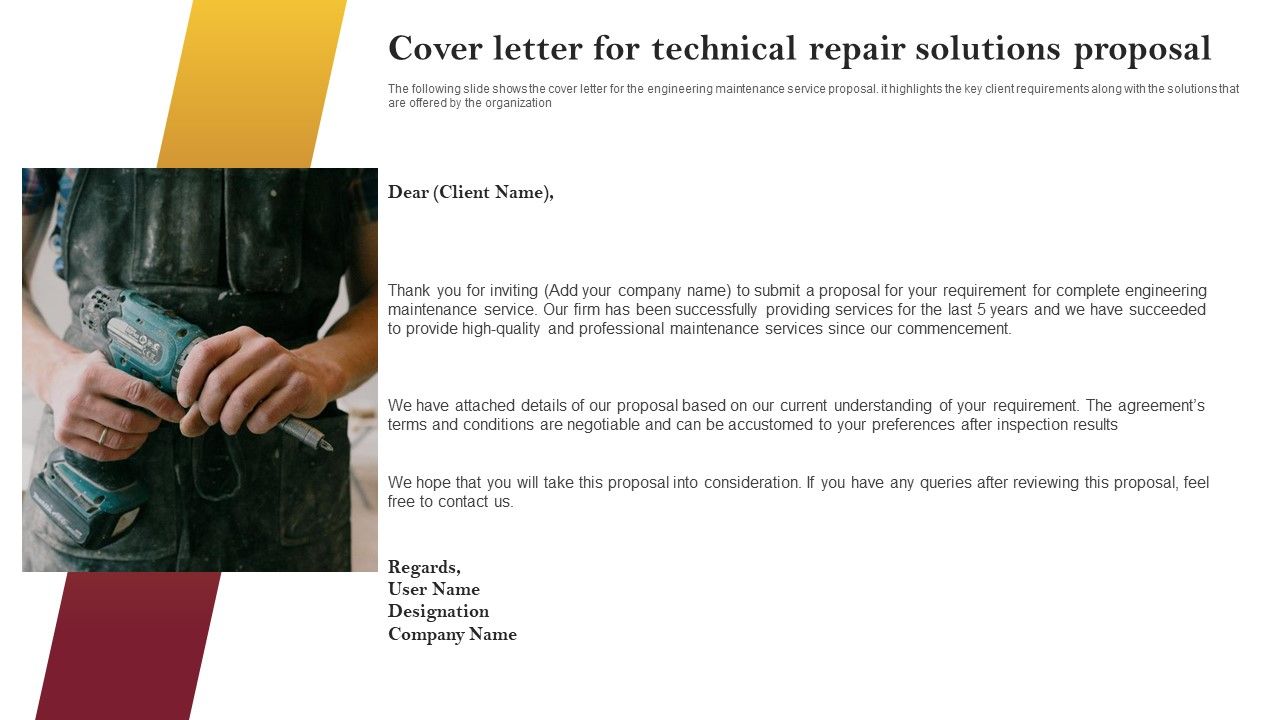 Cover letter for technical repair solutions proposal

The following slide shows the cover letter for the engineering maintenance service proposal. it highlights the key client requirements along with the solutions that are offered by the organization

Dear (Client Name),

Thank you for inviting (Add your company name) to submit a proposal for your requirement for complete engineering maintenance service. Our firm has been successfully providing services for the last 5 years and we have succeeded to provide high-quality and professional maintenance services since our commencement.

We have attached details of our proposal based on our current understanding of your requirement. The agreement's terms and conditions are negotiable and can be accustomed to your preferences after inspection results

We hope that you will take this proposal into consideration. If you have any queries after reviewing this proposal, feel free to contact us.

Regards,
User Name
Designation
Company Name